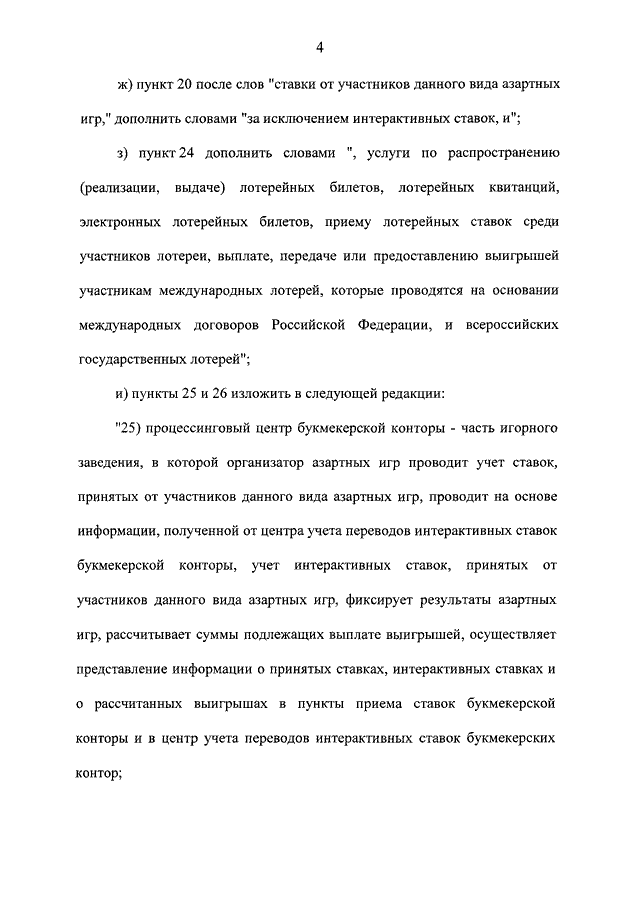 4

ж) пункт 20 после слов "ставки от участников данного вида азартных игр," дополнить словами "за исключением интерактивных ставок, и";

з) пункт 24 дополнить словами ", услуги по распространению (реализации, выдаче) лотерейных билетов, лотерейных квитанций, электронных лотерейных билетов, приему лотерейных ставок среди участников лотереи, выплате, передаче или предоставлению выигрышей участникам международных лотерей, которые проводятся на основании международных договоров Российской Федерации, и всероссийских государственных лотерей";

и) пункты 25 и 26 изложить в следующей редакции:

"25) процессинговый центр букмекерской конторы - часть игорного заведения, в которой организатор азартных игр проводит учет ставок, принятых от участников данного вида азартных игр, проводит на основе информации, полученной от центра учета переводов интерактивных ставок букмекерской конторы, учет интерактивных ставок, принятых от участников данного вида азартных игр, фиксирует результаты азартных игр, рассчитывает суммы подлежащих выплате выигрышей, осуществляет представление информации о принятых ставках, интерактивных ставках и о рассчитанных выигрышах в пункты приема ставок букмекерской конторы и в центр учета переводов интерактивных ставок букмекерских контор;